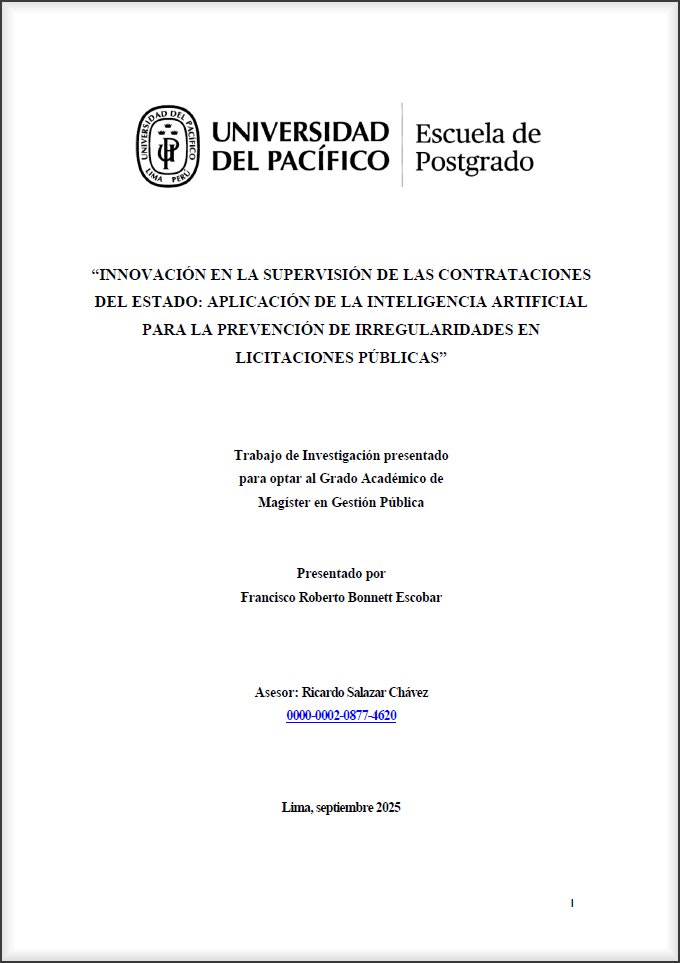 UNIVERSIDAD DEL PACÍFICO LIMA PERÚ

UNIVERSIDAD DEL PACÍFICO

Escuela de Postgrado

“INNOVACIÓN EN LA SUPERVISIÓN DE LAS CONTRATACIONES DEL ESTADO: APLICACIÓN DE LA INTELIGENCIA ARTIFICIAL PARA LA PREVENCIÓN DE IRREGULARIDADES EN LICITACIONES PÚBLICAS”

Trabajo de Investigación presentado para optar al Grado Académico de Magíster en Gestión Pública

Presentado por
Francisco Roberto Bonnett Escobar

Asesor: Ricardo Salazar Chávez
0000-0002-0877-4620

Lima, septiembre 2025

I